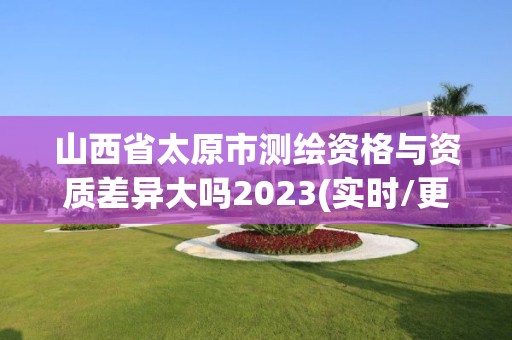 山西省太原市测绘资格与资质差异大吗2023(实时/更